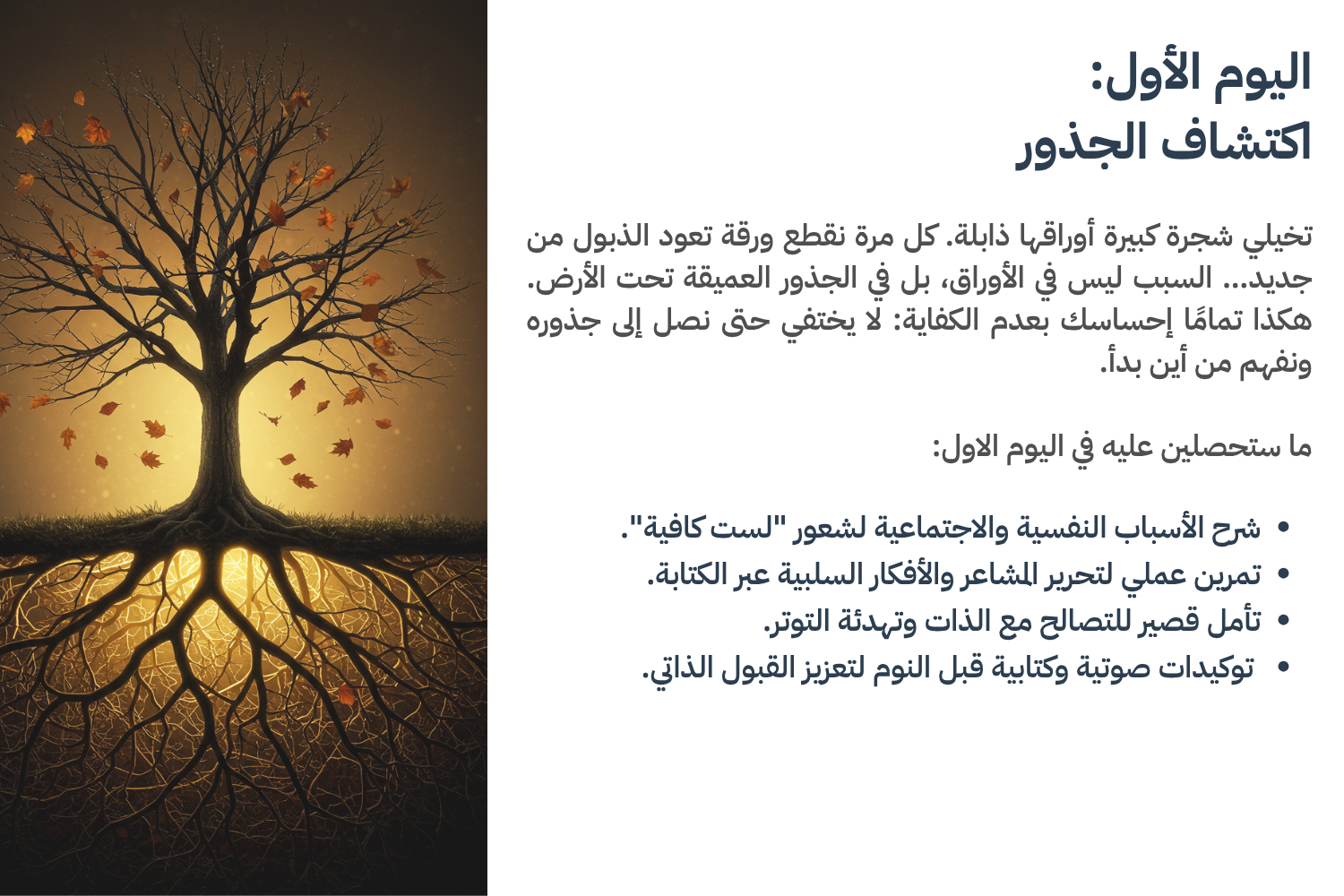 اليوم الأول:
اكتشاف الجذور

تخيلي شجرة كبيرة أوراقها ذابلة. كل مرة نقطع ورقة تعود الذبول من جديد... السبب ليس في الأوراق، بل في الجذور العميقة تحت الأرض. هكذا تمامًا إحساسك بعدم الكفاية: لا يختفي حتى نصل إلى جذوره ونفهم من أين بدأ.

ما ستحصلين عليه في اليوم الاول:

• شرح الأسباب النفسية والاجتماعية لشعور "لست كافية".
• تمرين عملي لتحرير المشاعر والأفكار السلبية عبر الكتابة.
• تأمل قصير للتصالح مع الذات وتهدئة التوتر.
• توكيدات صوتية وكتابية قبل النوم لتعزيز القبول الذاتي.